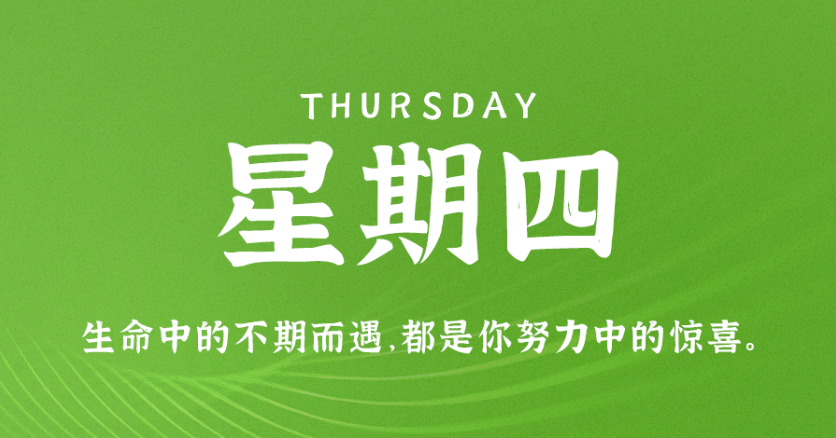 THURSDAY
星期四

生命中的不期而遇,都是你努力中的惊喜。